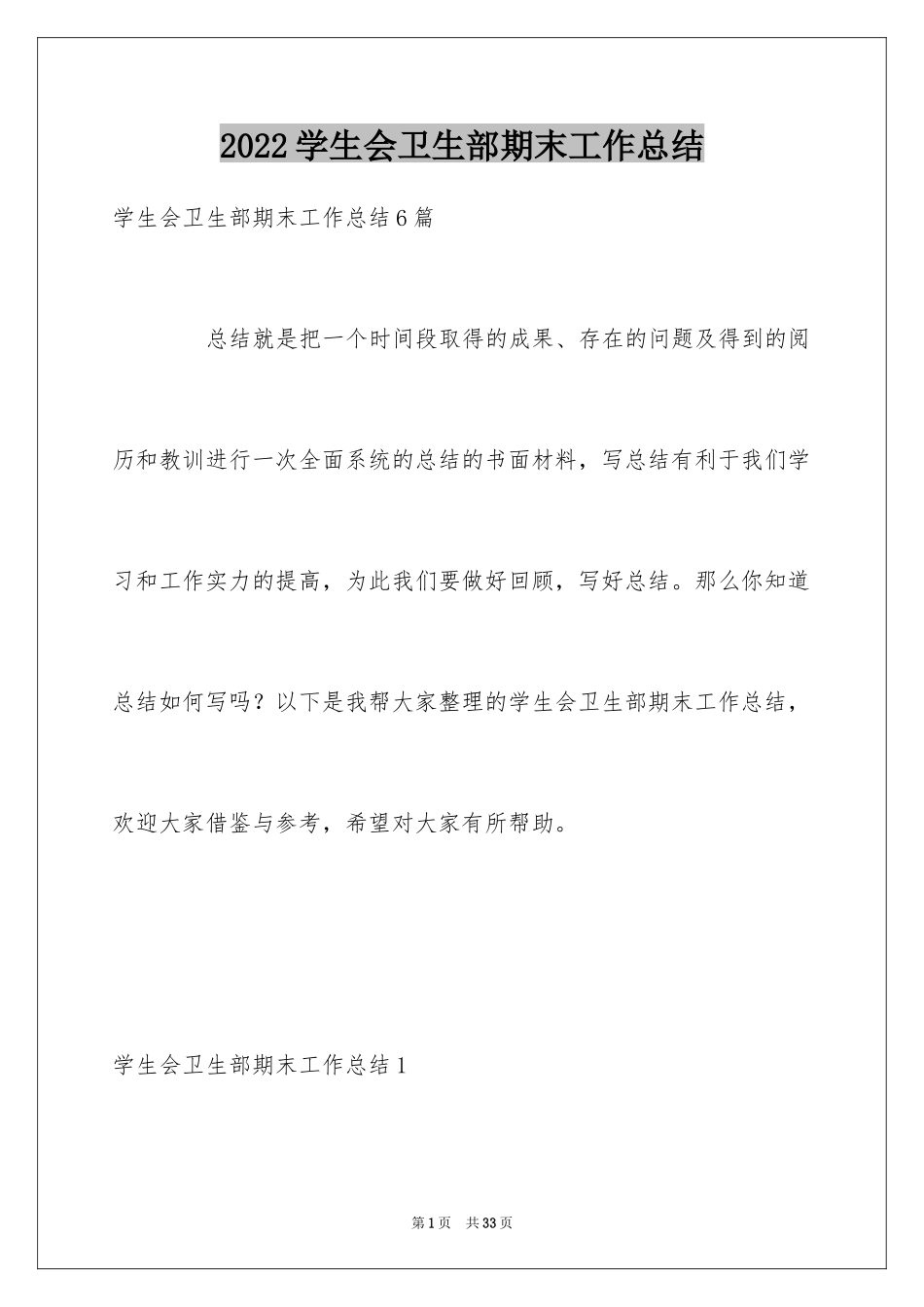 2022学生会卫生部期末工作总结

学生会卫生部期末工作总结6篇

总结就是把一个时间段取得的成果、存在的问题及得到的阅历和教训进行一次全面系统的总结的书面材料，写总结有利于我们学习和工作实力的提高，为此我们要做好回顾，写好总结。那么你知道总结如何写吗？以下是我帮大家整理的学生会卫生部期末工作总结，欢迎大家借鉴与参考，希望对大家有所帮助。

学生会卫生部期末工作总结1

第1页 共33页